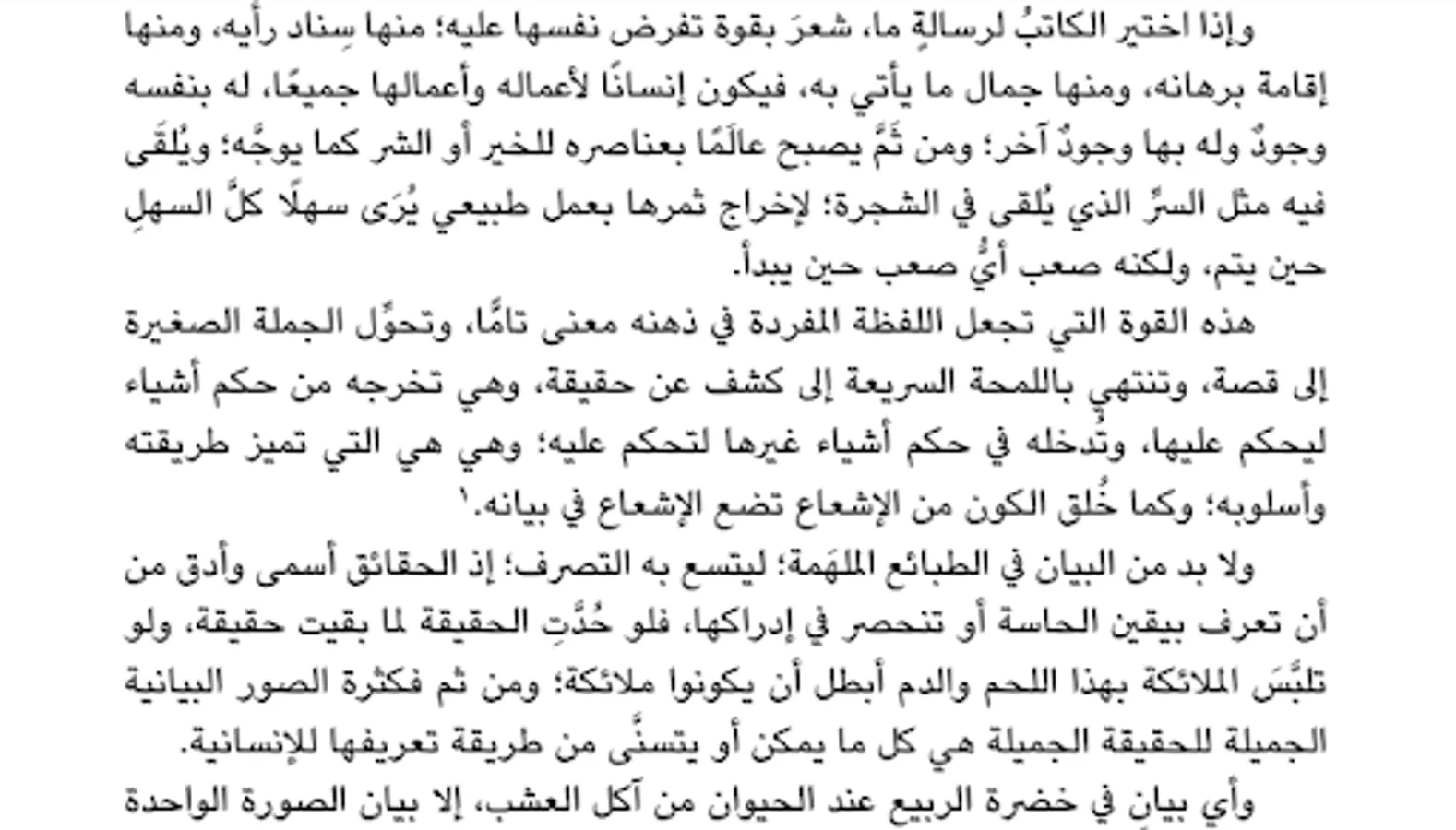 وإذا اختير الكاتبُ لرسالةٍ ما، شعرَ بقوة تفرض نفسها عليه؛ منها سِناد رأيه، ومنها إقامة برهانه، ومنها جمال ما يأتي به، فيكون إنسانًا لأعماله وأعمالها جميعًا، له بنفسه وجودٌ وله بها وجودٌ آخر؛ ومن ثَمَّ يصبح عالَمًا بعناصره للخير أو الشر كما يوجَّه؛ ويُلقَى فيه مثل السرِّ الذي يُلقى في الشجرة؛ لإخراج ثمرها بعمل طبيعي يُرَى سهلًا كلَّ السهلِ حين يتم، ولكنه صعب أيُّ صعب حين يبدأ.

هذه القوة التي تجعل اللفظة المفردة في ذهنه معنى تامًّا، وتحوِّل الجملة الصغيرة إلى قصة، وتنتهي باللمحة السريعة إلى كشف عن حقيقة، وهي تخرجه من حكم أشياء ليحكم عليها، وتُدخله في حكم أشياء غيرها لتحكم عليه؛ وهي هي التي تميز طريقته وأسلوبه؛ وكما خُلق الكون من الإشعاع تضع الإشعاع في بيانه.١

ولا بد من البيان في الطبائع الملهَمة؛ ليتسع به التصرف؛ إذ الحقائق أسمى وأدق من أن تعرف بيقين الحاسة أو تنحصر في إدراكها، فلو حُدَّتِ الحقيقة لما بقيت حقيقة، ولو تلبَّسَ الملائكة بهذا اللحم والدم أبطل أن يكونوا ملائكة؛ ومن ثم فكثرة الصور البيانية الجميلة للحقيقة الجميلة هي كل ما يمكن أو يتسنَّى من طريقة تعريفها للإنسانية.

وأي بيانٍ في خضرة الربيع عند الحيوان من آكل العشب، إلا بيان الصورة الواحدة